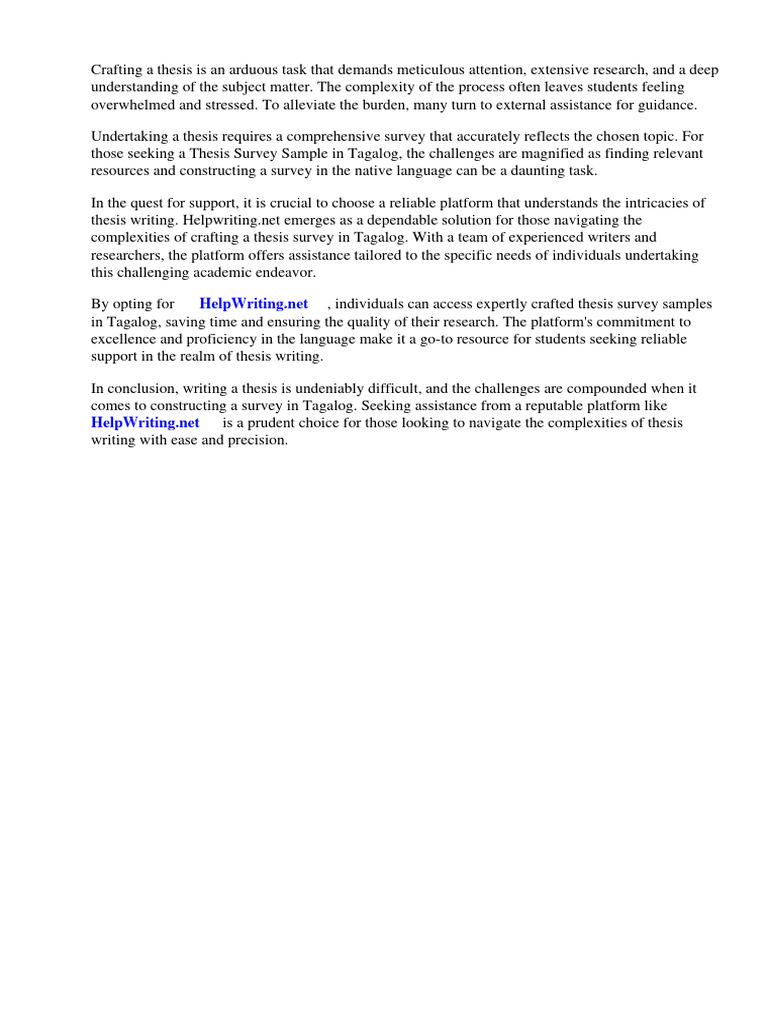 Crafting a thesis is an arduous task that demands meticulous attention, extensive research, and a deep understanding of the subject matter. The complexity of the process often leaves students feeling overwhelmed and stressed. To alleviate the burden, many turn to external assistance for guidance.

Undertaking a thesis requires a comprehensive survey that accurately reflects the chosen topic. For those seeking a Thesis Survey Sample in Tagalog, the challenges are magnified as finding relevant resources and constructing a survey in the native language can be a daunting task.

In the quest for support, it is crucial to choose a reliable platform that understands the intricacies of thesis writing. Helpwriting.net emerges as a dependable solution for those navigating the complexities of crafting a thesis survey in Tagalog. With a team of experienced writers and researchers, the platform offers assistance tailored to the specific needs of individuals undertaking this challenging academic endeavor.

By opting for HelpWriting.net , individuals can access expertly crafted thesis survey samples in Tagalog, saving time and ensuring the quality of their research. The platform's commitment to excellence and proficiency in the language make it a go-to resource for students seeking reliable support in the realm of thesis writing.

In conclusion, writing a thesis is undeniably difficult, and the challenges are compounded when it comes to constructing a survey in Tagalog. Seeking assistance from a reputable platform like HelpWriting.net is a prudent choice for those looking to navigate the complexities of thesis writing with ease and precision.